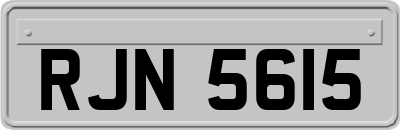 RJN 5615